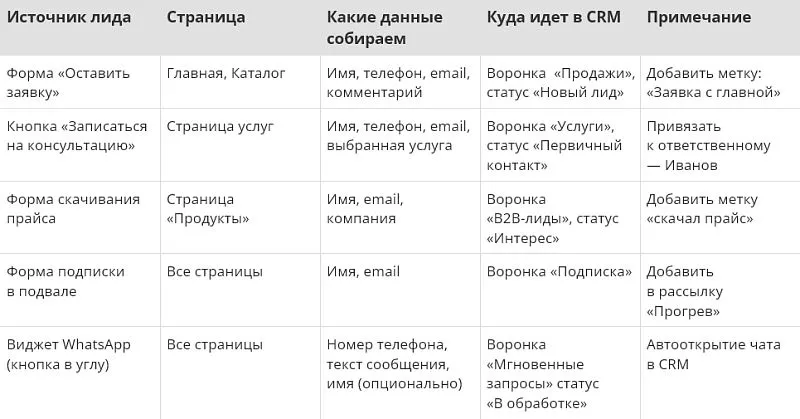 | Источник лида | Страница | Какие данные собираем | Куда идет в CRM | Примечание |
|---|---|---|---|---|
| Форма «Оставить заявку» | Главная, Каталог | Имя, телефон, email, комментарий | Воронка «Продажи», статус «Новый лид» | Добавить метку: «Заявка с главной» |
| Кнопка «Записаться на консультацию» | Страница услуг | Имя, телефон, email, выбранная услуга | Воронка «Услуги», статус «Первичный контакт» | Привязать к ответственному — Иванов |
| Форма скачивания прайса | Страница «Продукты» | Имя, email, компания | Воронка «B2B-лиды», статус «Интерес» | Добавить метку «скачал прайс» |
| Форма подписки в подвале | Все страницы | Имя, email | Воронка «Подписка» | Добавить в рассылку «Прогрев» |
| Виджет WhatsApp (кнопка в углу) | Все страницы | Номер телефона, текст сообщения, имя (опционально) | Воронка «Мгновенные запросы» статус «В обработке» | Автооткрытие чата в CRM |